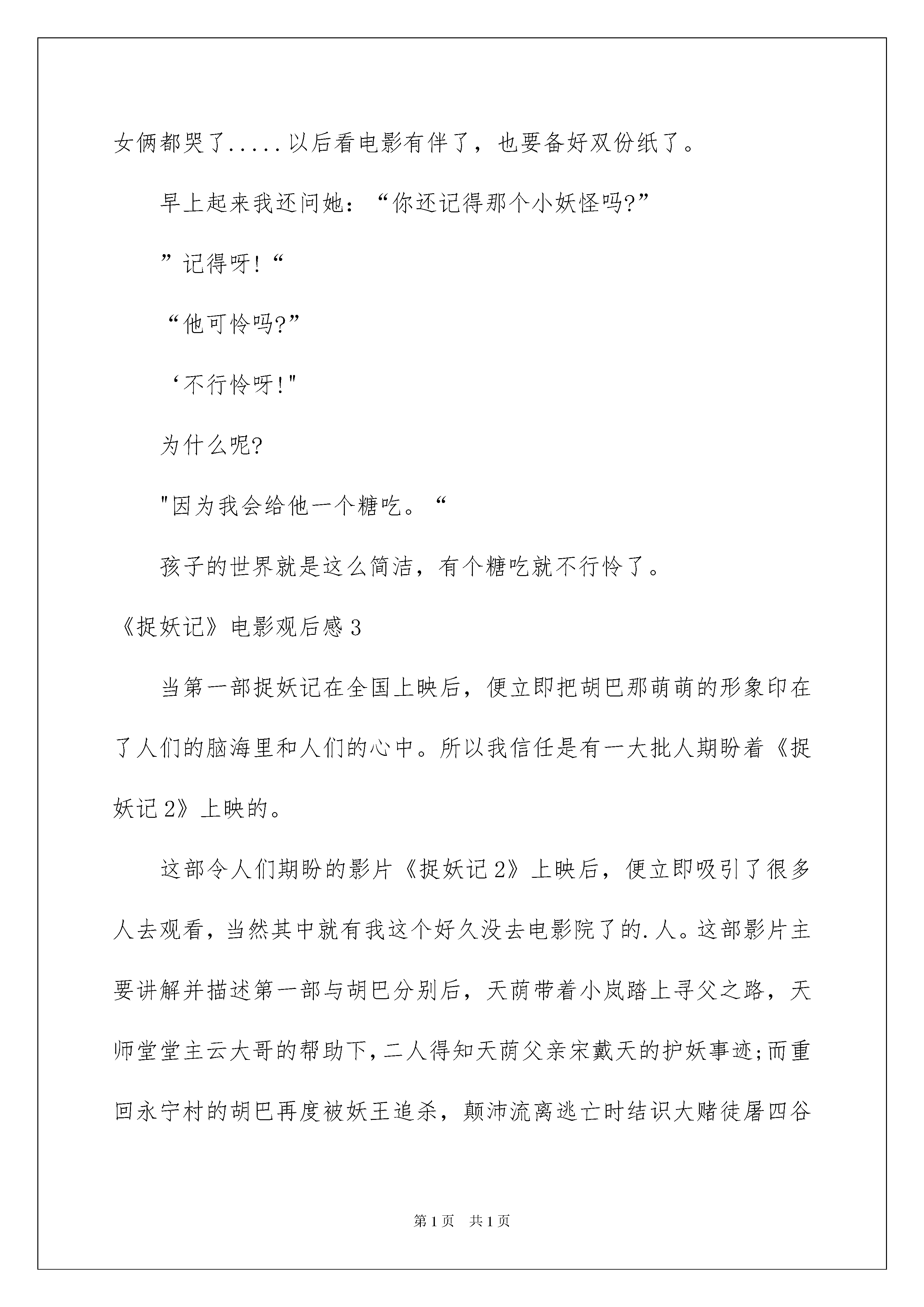 女俩都哭了.....以后看电影有伴了，也要备好双份纸了。

早上起来我还问她：“你还记得那个小妖怪吗?”

”记得呀!“

“他可怜吗?”

‘不行怜呀!"

为什么呢?

"因为我会给他一个糖吃。“

孩子的世界就是这么简洁，有个糖吃就不行怜了。

《捉妖记》电影观后感3

当第一部捉妖记在全国上映后，便立即把胡巴那萌萌的形象印在了人们的脑海里和人们的心中。所以我信任是有一大批人期盼着《捉妖记2》上映的。

这部令人们期盼的影片《捉妖记2》上映后，便立即吸引了很多人去观看，当然其中就有我这个好久没去电影院了的.人。这部影片主要讲解并描述第一部与胡巴分别后，天荫带着小岚踏上寻父之路，天师堂堂主云大哥的帮助下，二人得知天荫父亲宋戴天的护妖事迹;而重回永宁村的胡巴再度被妖王追杀，颠沛流离逃亡时结识大赌徒屠四谷

第1页 共1页